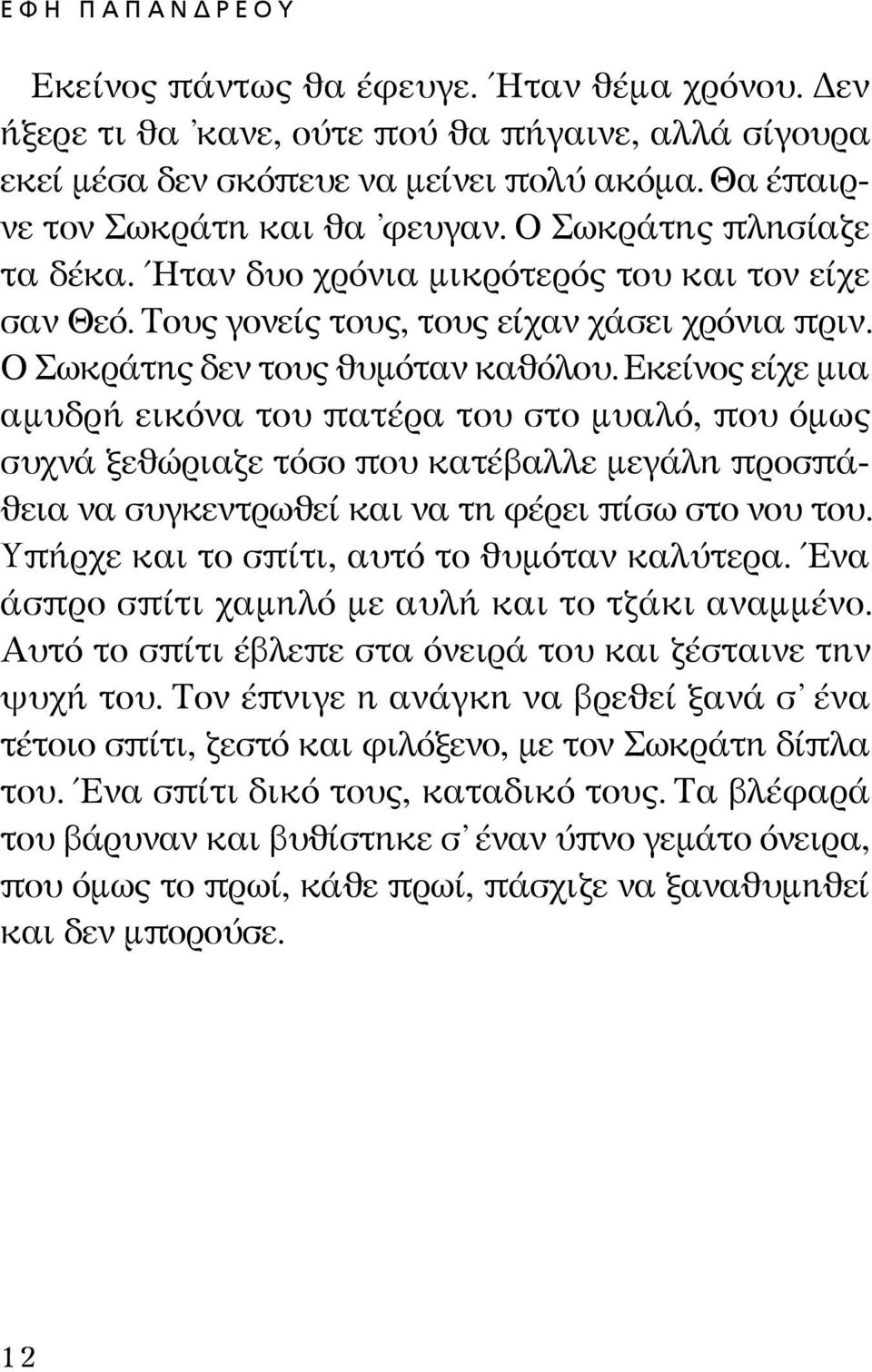 ΕΦΗ ΠΑΠΑΝΔΡΕΟΥ

Εκείνος πάντως θα έφευγε. Ήταν θέμα χρόνου. Δεν ήξερε τι θα 'κανε, ούτε πού θα πήγαινε, αλλά σίγουρα εκεί μέσα δεν σκόπευε να μείνει πολύ ακόμα. Θα έπαιρνε τον Σωκράτη και θα 'φευγαν. Ο Σωκράτης πλησίαζε τα δέκα. Ήταν δυο χρόνια μικρότερός του και τον είχε σαν Θεό. Τους γονείς τους, τους είχαν χάσει χρόνια πριν. Ο Σωκράτης δεν τους θυμόταν καθόλου. Εκείνος είχε μια αμυδρή εικόνα του πατέρα του στο μυαλό, που όμως συχνά ξεθώριαζε τόσο που κατέβαλλε μεγάλη προσπάθεια να συγκεντρωθεί και να τη φέρει πίσω στο νου του. Υπήρχε και το σπίτι, αυτό το θυμόταν καλύτερα. Ένα άσπρο σπίτι χαμηλό με αυλή και το τζάκι αναμμένο. Αυτό το σπίτι έβλεπε στα όνειρά του και ζέσταινε την ψυχή του. Τον έπνιγε η ανάγκη να βρεθεί ξανά σ' ένα τέτοιο σπίτι, ζεστό και φιλόξενο, με τον Σωκράτη δίπλα του. Ένα σπίτι δικό τους, καταδικό τους. Τα βλέφαρά του βάρυναν και βυθίστηκε σ' έναν ύπνο γεμάτο όνειρα, που όμως το πρωί, κάθε πρωί, πάσχιζε να ξαναθυμηθεί και δεν μπορούσε.

12